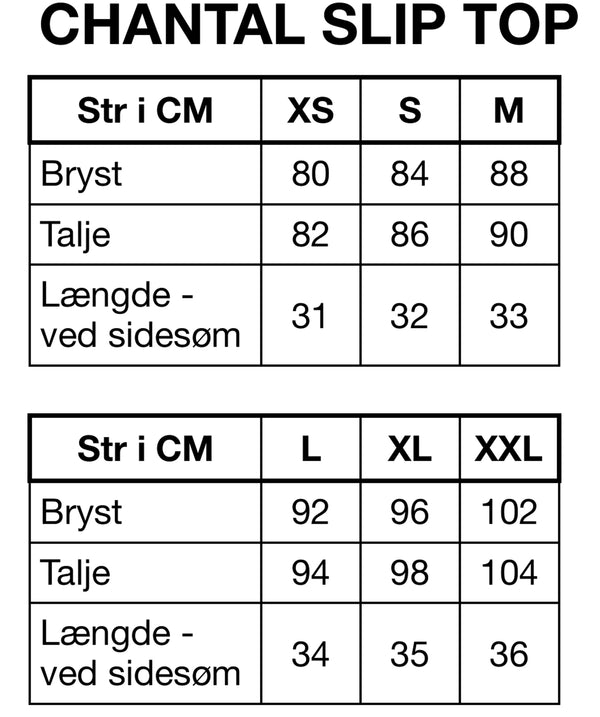 CHANTAL SLIP TOP

| Str i CM | XS | S | M |
|---|---|---|---|
| Bryst | 80 | 84 | 88 |
| Talje | 82 | 86 | 90 |
| Længde - ved sidesøm | 31 | 32 | 33 |

| Str i CM | L | XL | XXL |
|---|---|---|---|
| Bryst | 92 | 96 | 102 |
| Talje | 94 | 98 | 104 |
| Længde - ved sidesøm | 34 | 35 | 36 |